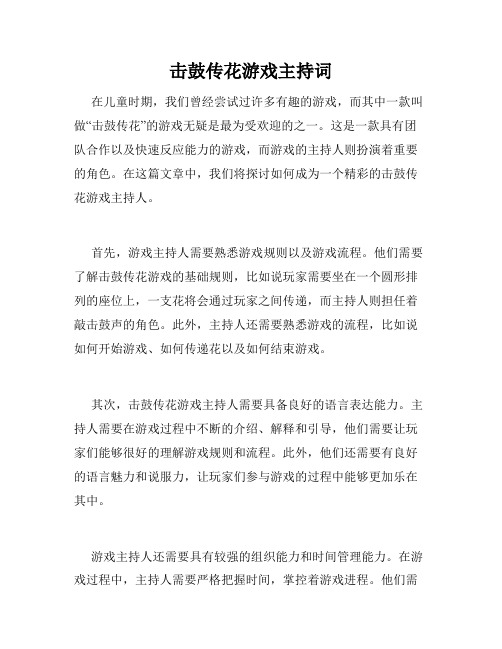 击鼓传花游戏主持词

在儿童时期，我们曾经尝试过许多有趣的游戏，而其中一款叫做“击鼓传花”的游戏无疑是最为受欢迎的之一。这是一款具有团队合作以及快速反应能力的游戏，而游戏的主持人则扮演着重要的角色。在这篇文章中，我们将探讨如何成为一个精彩的击鼓传花游戏主持人。

首先，游戏主持人需要熟悉游戏规则以及游戏流程。他们需要了解击鼓传花游戏的基础规则，比如说玩家需要坐在一个圆形排列的座位上，一支花将会通过玩家之间传递，而主持人则担任着敲击鼓声的角色。此外，主持人还需要熟悉游戏的流程，比如说如何开始游戏、如何传递花以及如何结束游戏。

其次，击鼓传花游戏主持人需要具备良好的语言表达能力。主持人需要在游戏过程中不断的介绍、解释和引导，他们需要让玩家们能够很好的理解游戏规则和流程。此外，他们还需要有良好的语言魅力和说服力，让玩家们参与游戏的过程中能够更加乐在其中。

游戏主持人还需要具有较强的组织能力和时间管理能力。在游戏过程中，主持人需要严格把握时间，掌控着游戏进程。他们需